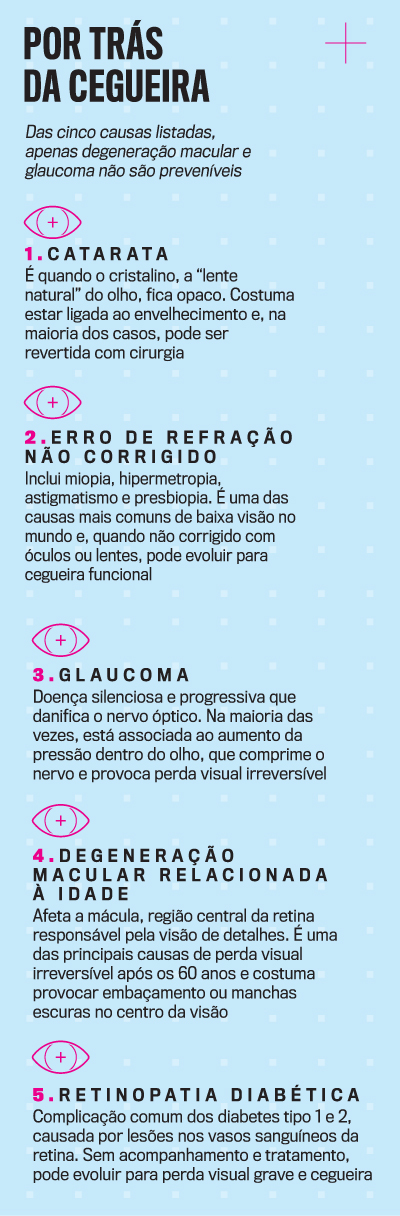 POR TRÁS DA CEGUEIRA

Das cinco causas listadas, apenas degeneração macular e glaucoma não são preveníveis

1. CATARATA
É quando o cristalino, a “lente natural” do olho, fica opaco. Costuma estar ligada ao envelhecimento e, na maioria dos casos, pode ser revertida com cirurgia

2. ERRO DE REFRAÇÃO NÃO CORRIGIDO
Inclui miopia, hipermetropia, astigmatismo e presbiopia. É uma das causas mais comuns de baixa visão no mundo e, quando não corrigido com óculos ou lentes, pode evoluir para cegueira funcional

3. GLAUCOMA
Doença silenciosa e progressiva que danifica o nervo óptico. Na maioria das vezes, está associada ao aumento da pressão dentro do olho, que comprime o nervo e provoca perda visual irreversível

4. DEGENERAÇÃO MACULAR RELACIONADA À IDADE
Afeta a mácula, região central da retina responsável pela visão de detalhes. É uma das principais causas de perda visual irreversível após os 60 anos e costuma provocar embaçamento ou manchas escuras no centro da visão

5. RETINOPATIA DIABÉTICA
Complicação comum dos diabetes tipo 1 e 2, causada por lesões nos vasos sanguíneos da retina. Sem acompanhamento e tratamento, pode evoluir para perda visual grave e cegueira